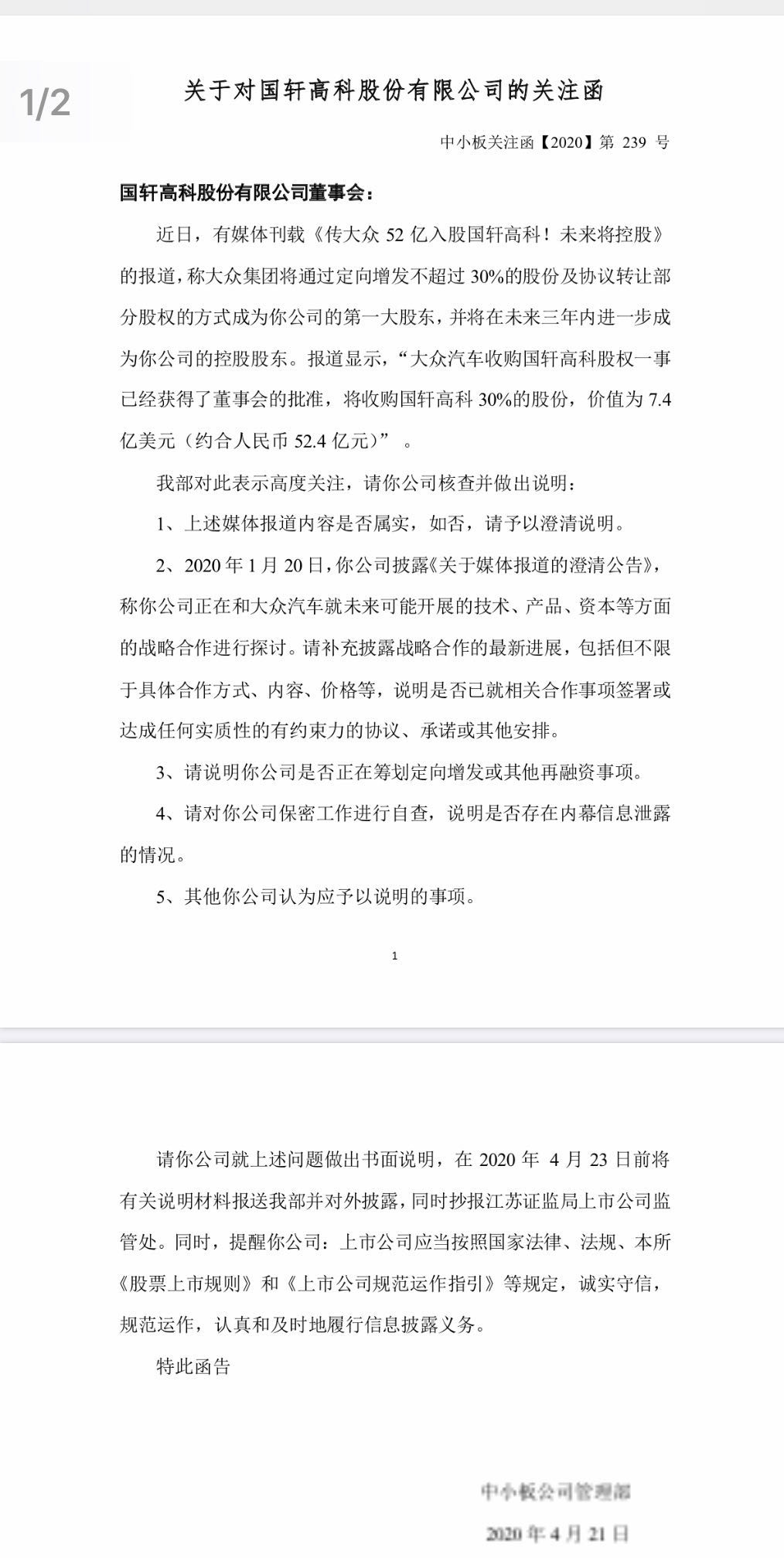 1/2

关于对国轩高科股份有限公司的关注函

中小板关注函【2020】第 239 号

国轩高科股份有限公司董事会：

近日，有媒体刊载《传大众 52 亿入股国轩高科！未来将控股》的报道，称大众集团将通过定向增发不超过 30%的股份及协议转让部分股权的方式成为你公司的第一大股东，并将在未来三年内进一步成为你公司的控股股东。报道显示，“大众汽车收购国轩高科股权一事已经获得了董事会的批准，将收购国轩高科 30%的股份，价值为 7.4 亿美元（约合人民币 52.4 亿元）”。

我部对此表示高度关注，请你公司核查并做出说明：

1、上述媒体报道内容是否属实，如否，请予以澄清说明。

2、2020 年 1 月 20 日，你公司披露《关于媒体报道的澄清公告》，称你公司正在和大众汽车就未来可能开展的技术、产品、资本等方面的战略合作进行探讨。请补充披露战略合作的最新进展，包括但不限于具体合作方式、内容、价格等，说明是否已就相关合作事项签署或达成任何实质性的有约束力的协议、承诺或其他安排。

3、请说明你公司是否正在筹划定向增发或其他再融资事项。

4、请对你公司保密工作进行自查，说明是否存在内幕信息泄露的情况。

5、其他你公司认为应予以说明的事项。

1

请你公司就上述问题做出书面说明，在 2020 年 4 月 23 日前将有关说明材料报送我部并对外披露，同时抄报江苏证监局上市公司监管处。同时，提醒你公司：上市公司应当按照国家法律、法规、本所《股票上市规则》和《上市公司规范运作指引》等规定，诚实守信，规范运作，认真和及时地履行信息披露义务。

特此函告

中小板公司管理部

2020 年 4 月 21 日